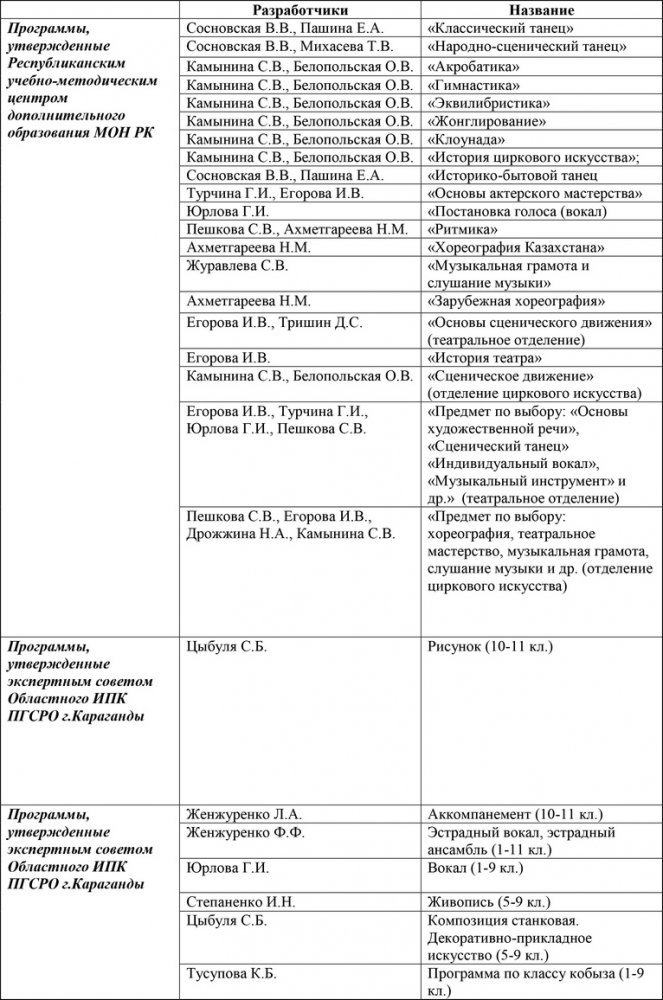 |  | Разработчики | Название |
|---|---|---|
| Программы, утвержденные Республиканским учебно-методическим центром дополнительного образования МОН РК | Сосновская В.В., Пашина Е.А. | «Классический танец» |
|  | Сосновская В.В., Михасева Т.В. | «Народно-сценический танец» |
|  | Камынина С.В., Белопольская О.В. | «Акробатика» |
|  | Камынина С.В., Белопольская О.В. | «Гимнастика» |
|  | Камынина С.В., Белопольская О.В. | «Эквилибристика» |
|  | Камынина С.В., Белопольская О.В. | «Жонглирование» |
|  | Камынина С.В., Белопольская О.В. | «Клоунада» |
|  | Камынина С.В., Белопольская О.В. | «История циркового искусства»; |
|  | Сосновская В.В., Пашина Е.А. | «Историко-бытовой танец |
|  | Турчина Г.И., Егорова И.В. | «Основы актерского мастерства» |
|  | Юрлова Г.И. | «Постановка голоса (вокал) |
|  | Пешкова С.В., Ахметгареева Н.М. | «Ритмика» |
|  | Ахметгареева Н.М. | «Хореография Казахстана» |
|  | Журавлева С.В. | «Музыкальная грамота и слушание музыки» |
|  | Ахметгареева Н.М. | «Зарубежная хореография» |
|  | Егорова И.В., Тришин Д.С. | «Основы сценического движения» (театральное отделение) |
|  | Егорова И.В. | «История театра» |
|  | Камынина С.В., Белопольская О.В. | «Сценическое движение» (отделение циркового искусства) |
|  | Егорова И.В., Турчина Г.И., Юрлова Г.И., Пешкова С.В. | «Предмет по выбору: «Основы художественной речи», «Сценический танец» «Индивидуальный вокал», «Музыкальный инструмент» и др.» (театральное отделение) |
|  | Пешкова С.В., Егорова И.В., Дрожжина Н.А., Камынина С.В. | «Предмет по выбору: хореография, театральное мастерство, музыкальная грамота, слушание музыки и др. (отделение циркового искусства) |
| Программы, утвержденные экспертным советом Областного ИПК ПГСРО г.Караганды | Цыбуля С.Б. | Рисунок (10-11 кл.) |
| Программы, утвержденные экспертным советом Областного ИПК ПГСРО г.Караганды | Женжуренко Л.А. | Аккомпанемент (10-11 кл.) |
|  | Женжуренко Ф.Ф. | Эстрадный вокал, эстрадный ансамбль (1-11 кл.) |
|  | Юрлова Г.И. | Вокал (1-9 кл.) |
|  | Степаненко И.Н. | Живопись (5-9 кл.) |
|  | Цыбуля С.Б. | Композиция станковая. Декоративно-прикладное искусство (5-9 кл.) |
|  | Тусупова К.Б. | Программа по классу кобыза (1-9 кл.) |